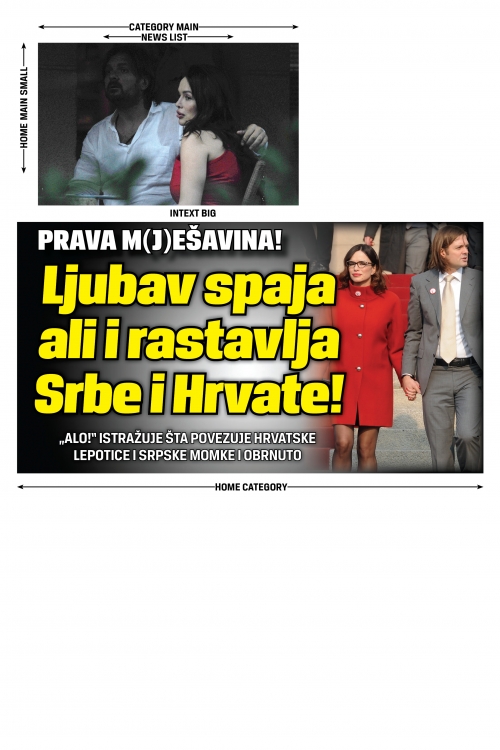 CATEGORY MAIN
NEWS LIST
HOME MAIN SMALL
INTEXT BIG

PRAVA M(J)EŠAVINA!

Ljubav spaja ali i rastavlja Srbe i Hrvate!

„ALO!" ISTRAŽUJE ŠTA POVEZUJE HRVATSKE LEPOTICE I SRPSKE MOMKE I OBRNUTO

HOME CATEGORY